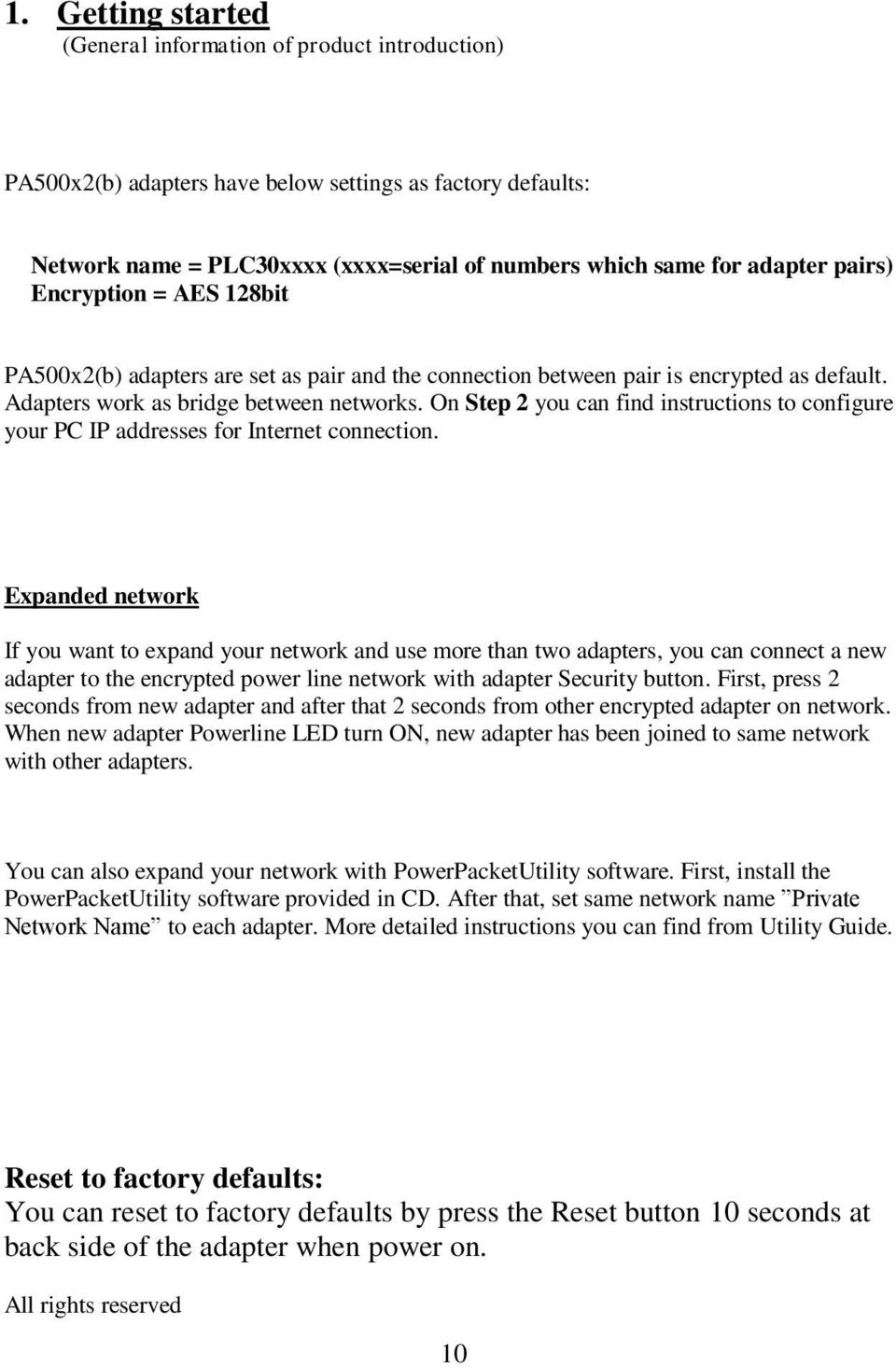 1. Getting started
(General information of product introduction)

PA500x2(b) adapters have below settings as factory defaults:

Network name = PLC30xxxx (xxxx=serial of numbers which same for adapter pairs)
Encryption = AES 128bit

PA500x2(b) adapters are set as pair and the connection between pair is encrypted as default. Adapters work as bridge between networks. On Step 2 you can find instructions to configure your PC IP addresses for Internet connection.

Expanded network

If you want to expand your network and use more than two adapters, you can connect a new adapter to the encrypted power line network with adapter Security button. First, press 2 seconds from new adapter and after that 2 seconds from other encrypted adapter on network. When new adapter Powerline LED turn ON, new adapter has been joined to same network with other adapters.

You can also expand your network with PowerPacketUtility software. First, install the PowerPacketUtility software provided in CD. After that, set same network name ”Private Network Name” to each adapter. More detailed instructions you can find from Utility Guide.

Reset to factory defaults:
You can reset to factory defaults by press the Reset button 10 seconds at back side of the adapter when power on.

All rights reserved

10